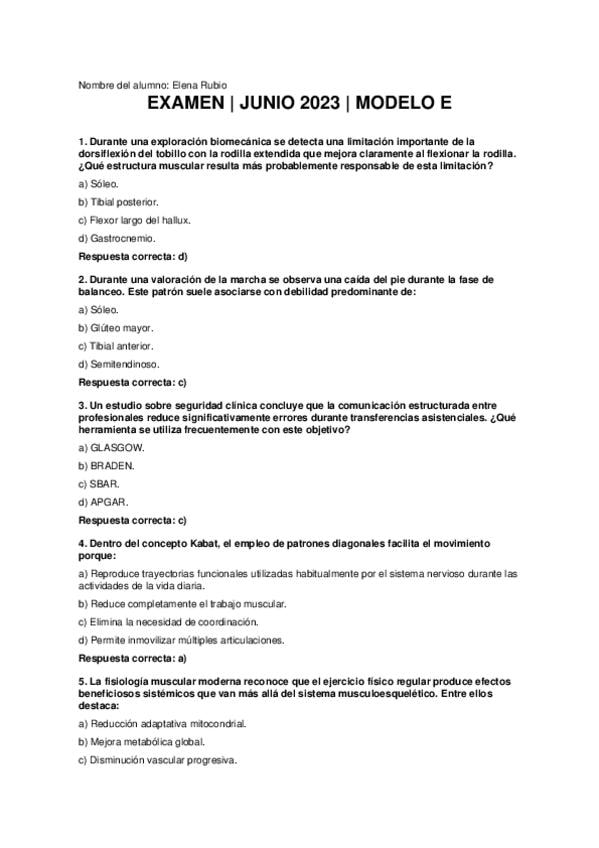 Nombre del alumno: Elena Rubio

EXAMEN | JUNIO 2023 | MODELO E

1. Durante una exploración biomecánica se detecta una limitación importante de la dorsiflexión del tobillo con la rodilla extendida que mejora claramente al flexionar la rodilla. ¿Qué estructura muscular resulta más probablemente responsable de esta limitación?

a) Sóleo.

b) Tibial posterior.

c) Flexor largo del hallux.

d) Gastrocnemio.

Respuesta correcta: d)

2. Durante una valoración de la marcha se observa una caída del pie durante la fase de balanceo. Este patrón suele asociarse con debilidad predominante de:

a) Sóleo.

b) Glúteo mayor.

c) Tibial anterior.

d) Semitendinoso.

Respuesta correcta: c)

3. Un estudio sobre seguridad clínica concluye que la comunicación estructurada entre profesionales reduce significativamente errores durante transferencias asistenciales. ¿Qué herramienta se utiliza frecuentemente con este objetivo?

a) GLASGOW.

b) BRADEN.

c) SBAR.

d) APGAR.

Respuesta correcta: c)

4. Dentro del concepto Kabat, el empleo de patrones diagonales facilita el movimiento porque:

a) Reproduce trayectorias funcionales utilizadas habitualmente por el sistema nervioso durante las actividades de la vida diaria.

b) Reduce completamente el trabajo muscular.

c) Elimina la necesidad de coordinación.

d) Permite inmovilizar múltiples articulaciones.

Respuesta correcta: a)

5. La fisiología muscular moderna reconoce que el ejercicio físico regular produce efectos beneficiosos sistémicos que van más allá del sistema musculoesquelético. Entre ellos destaca:

a) Reducción adaptativa mitocondrial.

b) Mejora metabólica global.

c) Disminución vascular progresiva.